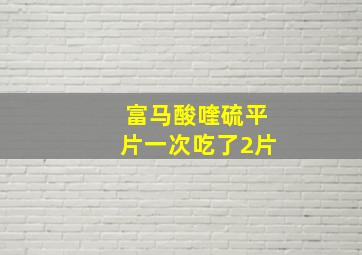 富马酸喹硫平片一次吃了2片